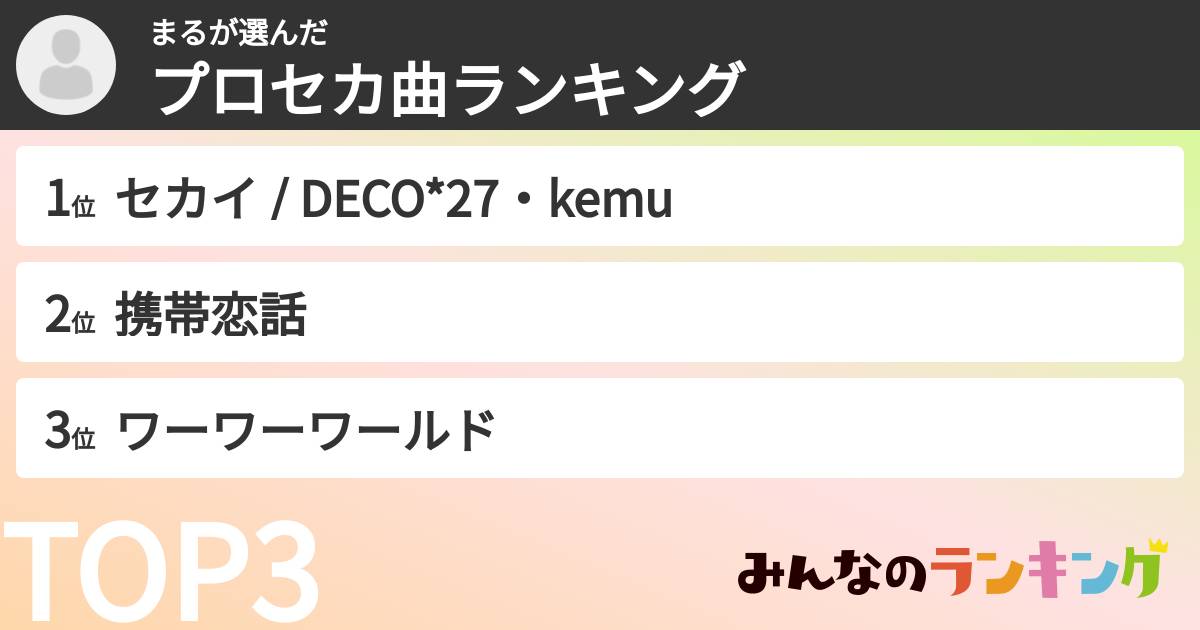 まるが選んだ
プロセカ曲ランキング

1位 セカイ / DECO*27・kemu

2位 携帯恋話

3位 ワーワーワールド

TOP3

みんなのランキング